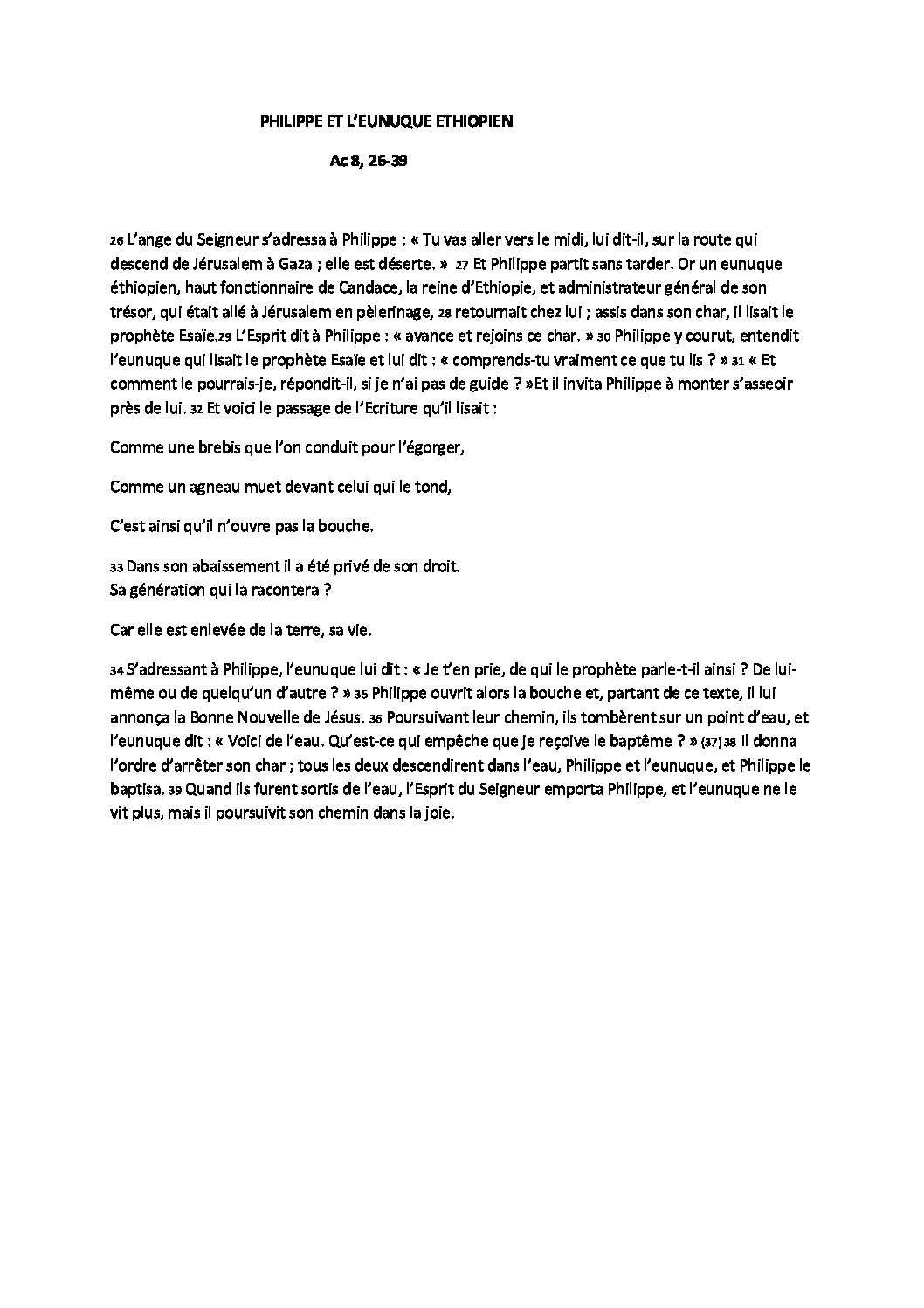 PHILIPPE ET L'EUNUQUE ETHIOPIEN

Ac 8, 26-39

26 L'ange du Seigneur s'adressa à Philippe : « Tu vas aller vers le midi, lui dit-il, sur la route qui descend de Jérusalem à Gaza ; elle est déserte. » 27 Et Philippe partit sans tarder. Or un eunuque éthiopien, haut fonctionnaire de Candace, la reine d'Ethiopie, et administrateur général de son trésor, qui était allé à Jérusalem en pèlerinage, 28 retournait chez lui ; assis dans son char, il lisait le prophète Esaïe.29 L'Esprit dit à Philippe : « avance et rejoins ce char. » 30 Philippe y courut, entendit l'eunuque qui lisait le prophète Esaïe et lui dit : « comprends-tu vraiment ce que tu lis ? » 31 « Et comment le pourrais-je, répondit-il, si je n'ai pas de guide ? »Et il invita Philippe à monter s'asseoir près de lui. 32 Et voici le passage de l'Ecriture qu'il lisait :

Comme une brebis que l'on conduit pour l'égorger,

Comme un agneau muet devant celui qui le tond,

C'est ainsi qu'il n'ouvre pas la bouche.

33 Dans son abaissement il a été privé de son droit.
Sa génération qui la racontera ?

Car elle est enlevée de la terre, sa vie.

34 S'adressant à Philippe, l'eunuque lui dit : « Je t'en prie, de qui le prophète parle-t-il ainsi ? De lui-même ou de quelqu'un d'autre ? » 35 Philippe ouvrit alors la bouche et, partant de ce texte, il lui annonça la Bonne Nouvelle de Jésus. 36 Poursuivant leur chemin, ils tombèrent sur un point d'eau, et l'eunuque dit : « Voici de l'eau. Qu'est-ce qui empêche que je reçoive le baptême ? » (37) 38 Il donna l'ordre d'arrêter son char ; tous les deux descendirent dans l'eau, Philippe et l'eunuque, et Philippe le baptisa. 39 Quand ils furent sortis de l'eau, l'Esprit du Seigneur emporta Philippe, et l'eunuque ne le vit plus, mais il poursuivit son chemin dans la joie.